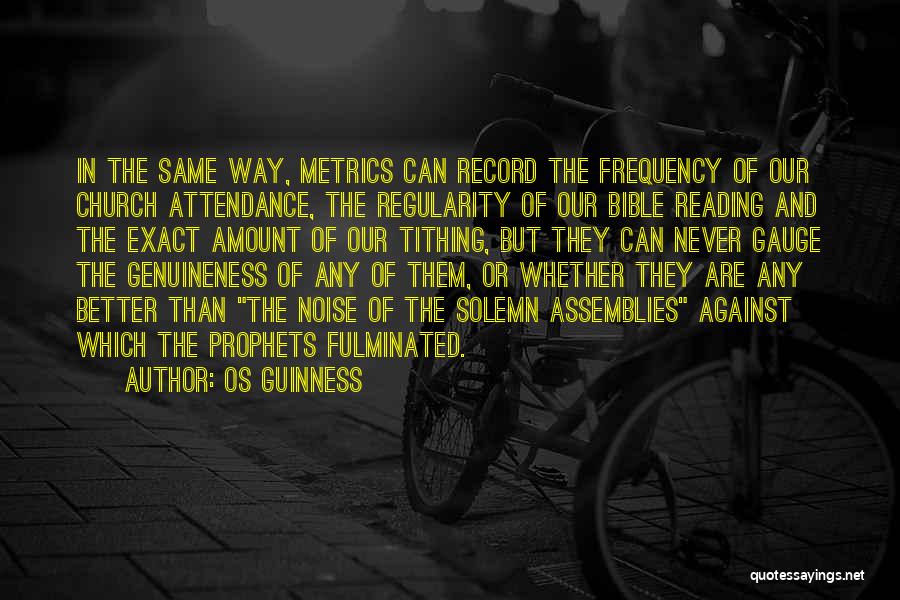 IN THE SAME WAY, METRICS CAN RECORD THE FREQUENCY OF OUR CHURCH ATTENDANCE, THE REGULARITY OF OUR BIBLE READING AND THE EXACT AMOUNT OF OUR TITHING, BUT THEY CAN NEVER GAUGE THE GENUINENESS OF ANY OF THEM, OR WHETHER THEY ARE ANY BETTER THAN "THE NOISE OF THE SOLEMN ASSEMBLIES" AGAINST WHICH THE PROPHETS FULMINATED.

AUTHOR: OS GUINNESS

quotessayings.net